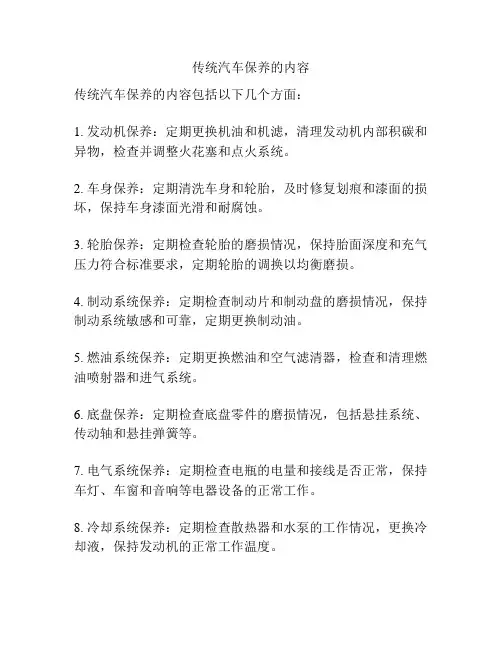 传统汽车保养的内容

传统汽车保养的内容包括以下几个方面：

1. 发动机保养：定期更换机油和机滤，清理发动机内部积碳和异物，检查并调整火花塞和点火系统。

2. 车身保养：定期清洗车身和轮胎，及时修复划痕和漆面的损坏，保持车身漆面光滑和耐腐蚀。

3. 轮胎保养：定期检查轮胎的磨损情况，保持胎面深度和充气压力符合标准要求，定期轮胎的调换以均衡磨损。

4. 制动系统保养：定期检查制动片和制动盘的磨损情况，保持制动系统敏感和可靠，定期更换制动油。

5. 燃油系统保养：定期更换燃油和空气滤清器，检查和清理燃油喷射器和进气系统。

6. 底盘保养：定期检查底盘零件的磨损情况，包括悬挂系统、传动轴和悬挂弹簧等。

7. 电气系统保养：定期检查电瓶的电量和接线是否正常，保持车灯、车窗和音响等电器设备的正常工作。

8. 冷却系统保养：定期检查散热器和水泵的工作情况，更换冷却液，保持发动机的正常工作温度。